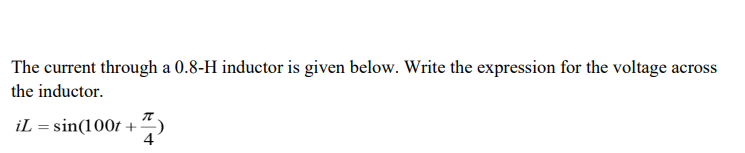 The current through a 0.8-H inductor is given below. Write the expression for the voltage across the inductor.

$iL = \sin(100t + \frac{\pi}{4})$